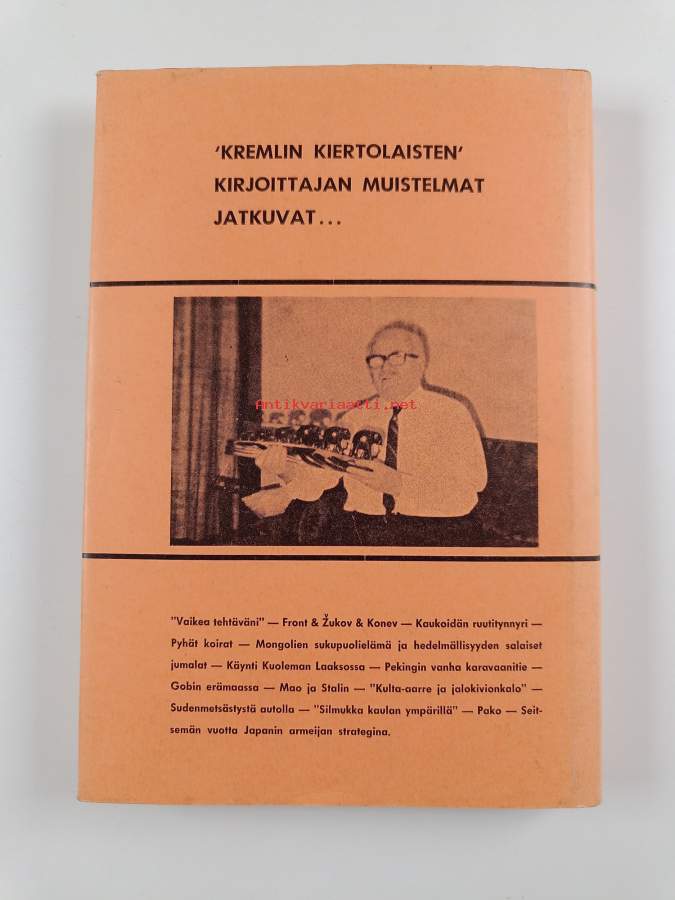 'KREMLIN KIERTOLAISTEN' KIRJOITTAJAN MUISTELMAT JATKUVAT...

antikvariaatti.net

"Vaikea tehtäväni" — Front & Žukov & Konev — Kaukoidän ruutitynnyri — Pyhät koirat — Mongolien sukupuolielämä ja hedelmällisyyden salaiset jumalat — Käynti Kuoleman Laaksossa — Pekingin vanha karavaanitie — Gobin erämaassa — Mao ja Stalin — "Kulta-aarre ja jalokivionkalo" — Sudenmetsästystä autolla — "Silmukka kaulan ympärillä" — Pako — Seitsemän vuotta Japanin armeijan strategina.